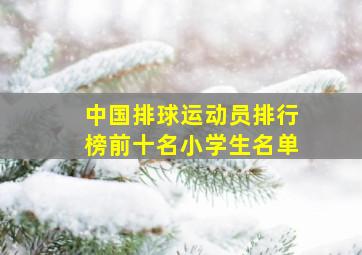 中国排球运动员排行榜前十名小学生名单